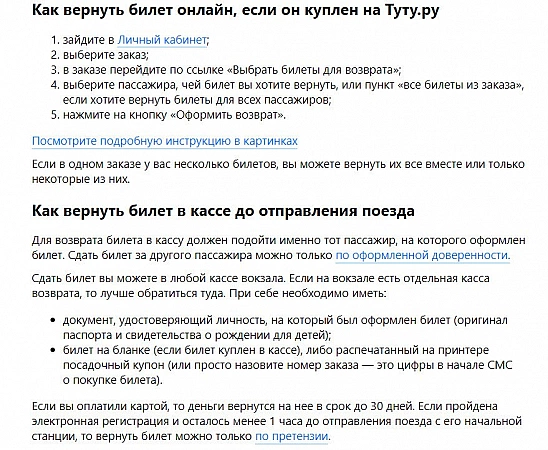 Как вернуть билет онлайн, если он куплен на Туту.ру

1. зайдите в Личный кабинет;
2. выберите заказ;
3. в заказе перейдите по ссылке «Выбрать билеты для возврата»;
4. выберите пассажира, чей билет вы хотите вернуть, или пункт «все билеты из заказа», если хотите вернуть билеты для всех пассажиров;
5. нажмите на кнопку «Оформить возврат».

Посмотрите подробную инструкцию в картинках

Если в одном заказе у вас несколько билетов, вы можете вернуть их все вместе или только некоторые из них.

Как вернуть билет в кассе до отправления поезда

Для возврата билета в кассу должен подойти именно тот пассажир, на которого оформлен билет. Сдать билет за другого пассажира можно только по оформленной доверенности.

Сдать билет вы можете в любой кассе вокзала. Если на вокзале есть отдельная касса возврата, то лучше обратиться туда. При себе необходимо иметь:

• документ, удостоверяющий личность, на который был оформлен билет (оригинал паспорта и свидетельства о рождении для детей);
• билет на бланке (если билет куплен в кассе), либо распечатанный на принтере посадочный купон (или просто назовите номер заказа — это цифры в начале СМС о покупке билета).

Если вы оплатили картой, то деньги вернутся на нее в срок до 30 дней. Если пройдена электронная регистрация и осталось менее 1 часа до отправления поезда с его начальной станции, то вернуть билет можно только по претензии.